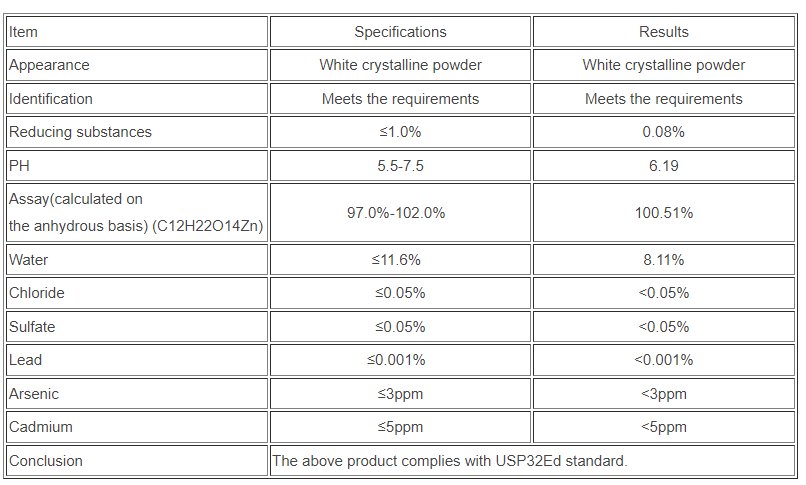 | Item | Specifications | Results |
|---|---|---|
| Appearance | White crystalline powder | White crystalline powder |
| Identification | Meets the requirements | Meets the requirements |
| Reducing substances | ≤1.0% | 0.08% |
| PH | 5.5-7.5 | 6.19 |
| Assay(calculated on the anhydrous basis) (C12H22O14Zn) | 97.0%-102.0% | 100.51% |
| Water | ≤11.6% | 8.11% |
| Chloride | ≤0.05% | <0.05% |
| Sulfate | ≤0.05% | <0.05% |
| Lead | ≤0.001% | <0.001% |
| Arsenic | ≤3ppm | <3ppm |
| Cadmium | ≤5ppm | <5ppm |
| Conclusion | The above product complies with USP32Ed standard. | |